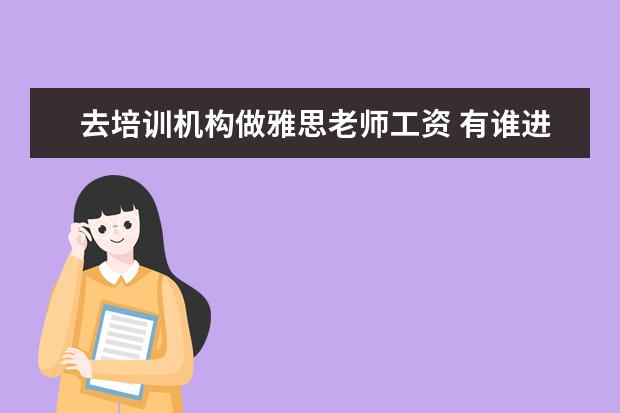 去培训机构做雅思老师工资 有谁进